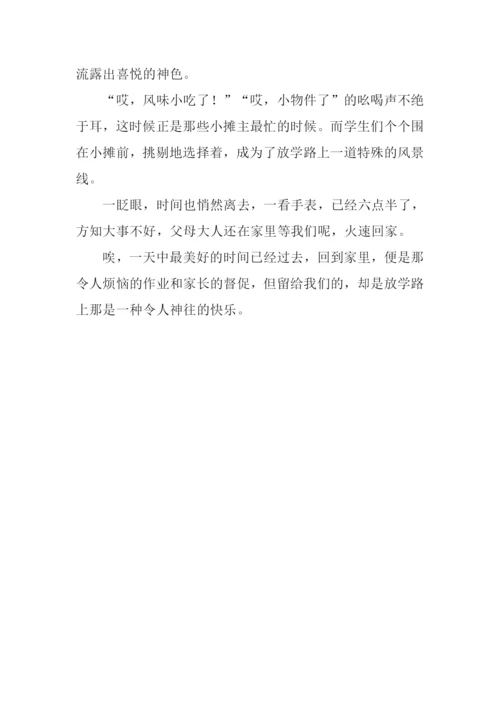 流露出喜悦的神色。

“哎，风味小吃了！”“哎，小物件了”的吆喝声不绝于耳，这时候正是那些小摊主最忙的时候。而学生们个个围在小摊前，挑剔地选择着，成为了放学路上一道特殊的风景线。

一眨眼，时间也悄然离去，一看手表，已经六点半了，方知大事不好，父母大人还在家里等我们呢，火速回家。

唉，一天中最美好的时间已经过去，回到家里，便是那令人烦恼的作业和家长的督促，但留给我们的，却是放学路上那是一种令人神往的快乐。